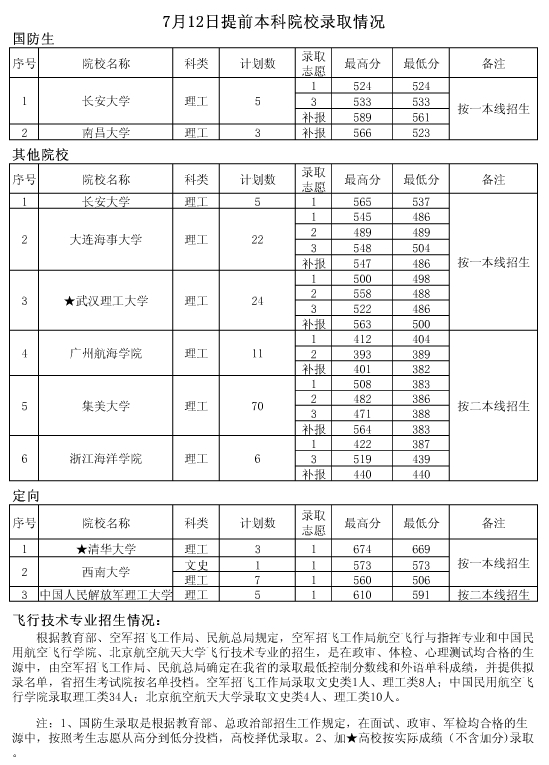 7月12日提前本科院校录取情况

国防生

| 序号 | 院校名称 | 科类 | 计划数 | 录取志愿 | 最高分 | 最低分 | 备注 |
|---|---|---|---|---|---|---|---|
| 1 | 长安大学 | 理工 | 5 | 1 | 524 | 524 | 按一本线招生 |
| | | | | 3 | 533 | 533 | |
| | | | | 补报 | 589 | 561 | |
| 2 | 南昌大学 | 理工 | 3 | 补报 | 566 | 523 | |

其他院校

| 序号 | 院校名称 | 科类 | 计划数 | 录取志愿 | 最高分 | 最低分 | 备注 |
|---|---|---|---|---|---|---|---|
| 1 | 长安大学 | 理工 | 5 | 1 | 565 | 537 | 按一本线招生 |
| 2 | 大连海事大学 | 理工 | 22 | 1 | 545 | 486 | |
| | | | | 2 | 489 | 489 | |
| | | | | 3 | 548 | 504 | |
| | | | | 补报 | 547 | 486 | |
| 3 | ★武汉理工大学 | 理工 | 24 | 1 | 500 | 498 | |
| | | | | 2 | 558 | 488 | |
| | | | | 3 | 522 | 486 | |
| | | | | 补报 | 563 | 500 | |
| 4 | 广州航海学院 | 理工 | 11 | 1 | 412 | 404 | 按二本线招生 |
| | | | | 2 | 393 | 389 | |
| | | | | 补报 | 401 | 382 | |
| 5 | 集美大学 | 理工 | 70 | 1 | 508 | 383 | |
| | | | | 2 | 482 | 386 | |
| | | | | 3 | 471 | 388 | |
| | | | | 补报 | 564 | 383 | |
| 6 | 浙江海洋学院 | 理工 | 6 | 1 | 422 | 387 | |
| | | | | 3 | 519 | 439 | |
| | | | | 补报 | 440 | 440 | |

定向

| 序号 | 院校名称 | 科类 | 计划数 | 录取志愿 | 最高分 | 最低分 | 备注 |
|---|---|---|---|---|---|---|---|
| 1 | ★清华大学 | 理工 | 3 | 1 | 674 | 669 | 按一本线招生 |
| 2 | 西南大学 | 文史 | 1 | 1 | 573 | 573 | |
| | | 理工 | 7 | 1 | 560 | 506 | |
| 3 | 中国人民解放军理工大学 | 理工 | 5 | 1 | 610 | 591 | 按二本线招生 |

飞行技术专业招生情况：

根据教育部、空军招飞工作局、民航总局规定，空军招飞工作局航空飞行与指挥专业和中国民用航空飞行学院、北京航空航天大学飞行技术专业的招生，是在政审、体检、心理测试均合格的生源中，由空军招飞工作局、民航总局确定在我省的录取最低控制分数线和外语单科成绩，并提供拟录名单，省招生考试院按名单投档。空军招飞工作局录取文史类1人、理工类8人；中国民用航空飞行学院录取理工类34人；北京航空航天大学录取文史类4人、理工类10人。

注：1、国防生录取是根据教育部、总政治部招生工作规定，在面试、政审、军检均合格的生源中，按照考生志愿从高分到低分投档，高校择优录取。2、加★高校按实际成绩（不含加分）录取。